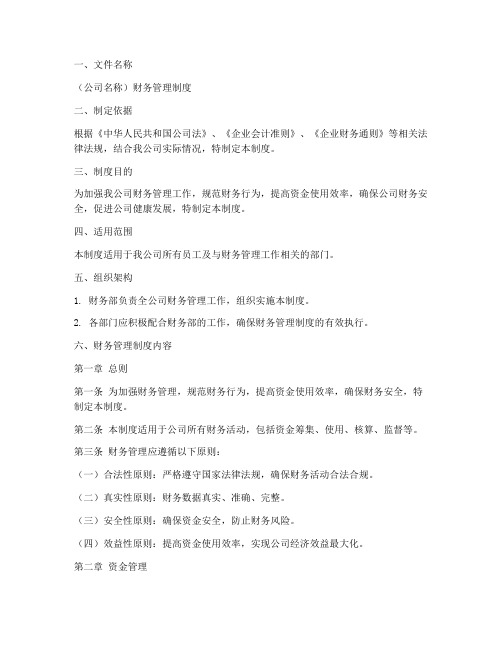 一、文件名称

（公司名称）财务管理制度

二、制定依据

根据《中华人民共和国公司法》、《企业会计准则》、《企业财务通则》等相关法律法规，结合我公司实际情况，特制定本制度。

三、制度目的

为加强我公司财务管理工作，规范财务行为，提高资金使用效率，确保公司财务安全，促进公司健康发展，特制定本制度。

四、适用范围

本制度适用于我公司所有员工及与财务管理工作相关的部门。

五、组织架构

1. 财务部负责全公司财务管理工作，组织实施本制度。

2. 各部门应积极配合财务部的工作，确保财务管理制度的有效执行。

六、财务管理制度内容

第一章 总则

第一条 为加强财务管理，规范财务行为，提高资金使用效率，确保财务安全，特制定本制度。

第二条 本制度适用于公司所有财务活动，包括资金筹集、使用、核算、监督等。

第三条 财务管理应遵循以下原则：

（一）合法性原则：严格遵守国家法律法规，确保财务活动合法合规。

（二）真实性原则：财务数据真实、准确、完整。

（三）安全性原则：确保资金安全，防止财务风险。

（四）效益性原则：提高资金使用效率，实现公司经济效益最大化。

第二章 资金管理